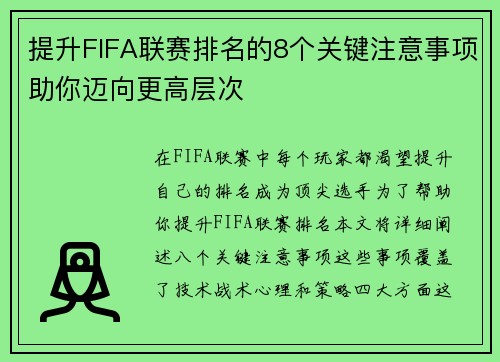 提升FIFA联赛排名的8个关键注意事项助你迈向更高层次

在FIFA联赛中每个玩家都渴望提升自己的排名成为顶尖选手为了帮助你提升FIFA联赛排名本文将详细阐述八个关键注意事项这些事项覆盖了技术战术心理和策略四大方面这